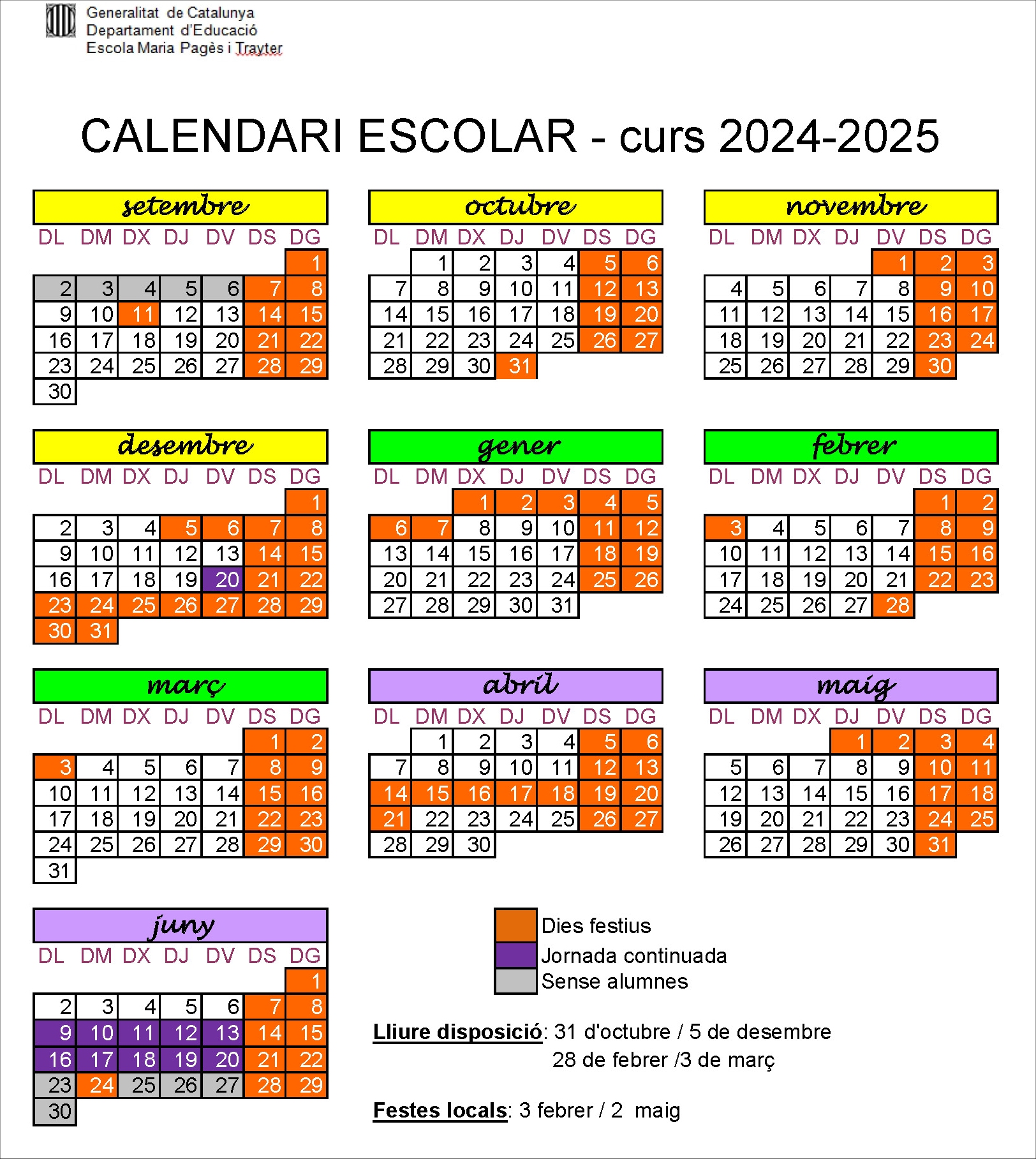 Generalitat de Catalunya
Departament d'Educació
Escola Maria Pagès i Trayter

CALENDARI ESCOLAR - curs 2024-2025

setembre

| DL | DM | DX | DJ | DV | DS | DG |
|---|---|---|---|---|---|---|
| | | | | | | 1 |
| 2 | 3 | 4 | 5 | 6 | 7 | 8 |
| 9 | 10 | 11 | 12 | 13 | 14 | 15 |
| 16 | 17 | 18 | 19 | 20 | 21 | 22 |
| 23 | 24 | 25 | 26 | 27 | 28 | 29 |
| 30 | | | | | | |

octubre

| DL | DM | DX | DJ | DV | DS | DG |
|---|---|---|---|---|---|---|
| | 1 | 2 | 3 | 4 | 5 | 6 |
| 7 | 8 | 9 | 10 | 11 | 12 | 13 |
| 14 | 15 | 16 | 17 | 18 | 19 | 20 |
| 21 | 22 | 23 | 24 | 25 | 26 | 27 |
| 28 | 29 | 30 | 31 | | | |

novembre

| DL | DM | DX | DJ | DV | DS | DG |
|---|---|---|---|---|---|---|
| | | | | 1 | 2 | 3 |
| 4 | 5 | 6 | 7 | 8 | 9 | 10 |
| 11 | 12 | 13 | 14 | 15 | 16 | 17 |
| 18 | 19 | 20 | 21 | 22 | 23 | 24 |
| 25 | 26 | 27 | 28 | 29 | 30 | |

desembre

| DL | DM | DX | DJ | DV | DS | DG |
|---|---|---|---|---|---|---|
| | | | | | | 1 |
| 2 | 3 | 4 | 5 | 6 | 7 | 8 |
| 9 | 10 | 11 | 12 | 13 | 14 | 15 |
| 16 | 17 | 18 | 19 | 20 | 21 | 22 |
| 23 | 24 | 25 | 26 | 27 | 28 | 29 |
| 30 | 31 | | | | | |

gener

| DL | DM | DX | DJ | DV | DS | DG |
|---|---|---|---|---|---|---|
| | | 1 | 2 | 3 | 4 | 5 |
| 6 | 7 | 8 | 9 | 10 | 11 | 12 |
| 13 | 14 | 15 | 16 | 17 | 18 | 19 |
| 20 | 21 | 22 | 23 | 24 | 25 | 26 |
| 27 | 28 | 29 | 30 | 31 | | |

febrer

| DL | DM | DX | DJ | DV | DS | DG |
|---|---|---|---|---|---|---|
| | | | | | 1 | 2 |
| 3 | 4 | 5 | 6 | 7 | 8 | 9 |
| 10 | 11 | 12 | 13 | 14 | 15 | 16 |
| 17 | 18 | 19 | 20 | 21 | 22 | 23 |
| 24 | 25 | 26 | 27 | 28 | | |

març

| DL | DM | DX | DJ | DV | DS | DG |
|---|---|---|---|---|---|---|
| | | | | | 1 | 2 |
| 3 | 4 | 5 | 6 | 7 | 8 | 9 |
| 10 | 11 | 12 | 13 | 14 | 15 | 16 |
| 17 | 18 | 19 | 20 | 21 | 22 | 23 |
| 24 | 25 | 26 | 27 | 28 | 29 | 30 |
| 31 | | | | | | |

abril

| DL | DM | DX | DJ | DV | DS | DG |
|---|---|---|---|---|---|---|
| | 1 | 2 | 3 | 4 | 5 | 6 |
| 7 | 8 | 9 | 10 | 11 | 12 | 13 |
| 14 | 15 | 16 | 17 | 18 | 19 | 20 |
| 21 | 22 | 23 | 24 | 25 | 26 | 27 |
| 28 | 29 | 30 | | | | |

maig

| DL | DM | DX | DJ | DV | DS | DG |
|---|---|---|---|---|---|---|
| | | | 1 | 2 | 3 | 4 |
| 5 | 6 | 7 | 8 | 9 | 10 | 11 |
| 12 | 13 | 14 | 15 | 16 | 17 | 18 |
| 19 | 20 | 21 | 22 | 23 | 24 | 25 |
| 26 | 27 | 28 | 29 | 30 | 31 | |

juny

| DL | DM | DX | DJ | DV | DS | DG |
|---|---|---|---|---|---|---|
| | | | | | | 1 |
| 2 | 3 | 4 | 5 | 6 | 7 | 8 |
| 9 | 10 | 11 | 12 | 13 | 14 | 15 |
| 16 | 17 | 18 | 19 | 20 | 21 | 22 |
| 23 | 24 | 25 | 26 | 27 | 28 | 29 |
| 30 | | | | | | |

Dies festius
Jornada continuada
Sense alumnes

Lliure disposició: 31 d'octubre / 5 de desembre
28 de febrer /3 de març

Festes locals: 3 febrer / 2 maig